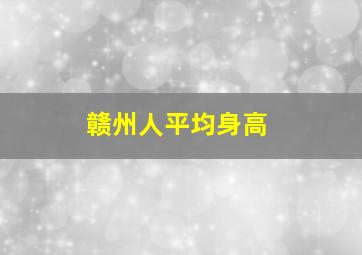 赣州人平均身高